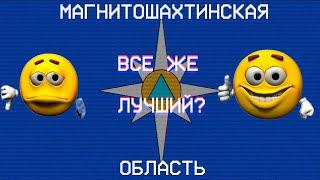 МАГНИТОШАХТИНСКАЯ

ВСЕ ЖЕ

ЛУЧШИЙ?

ОБЛАСТЬ